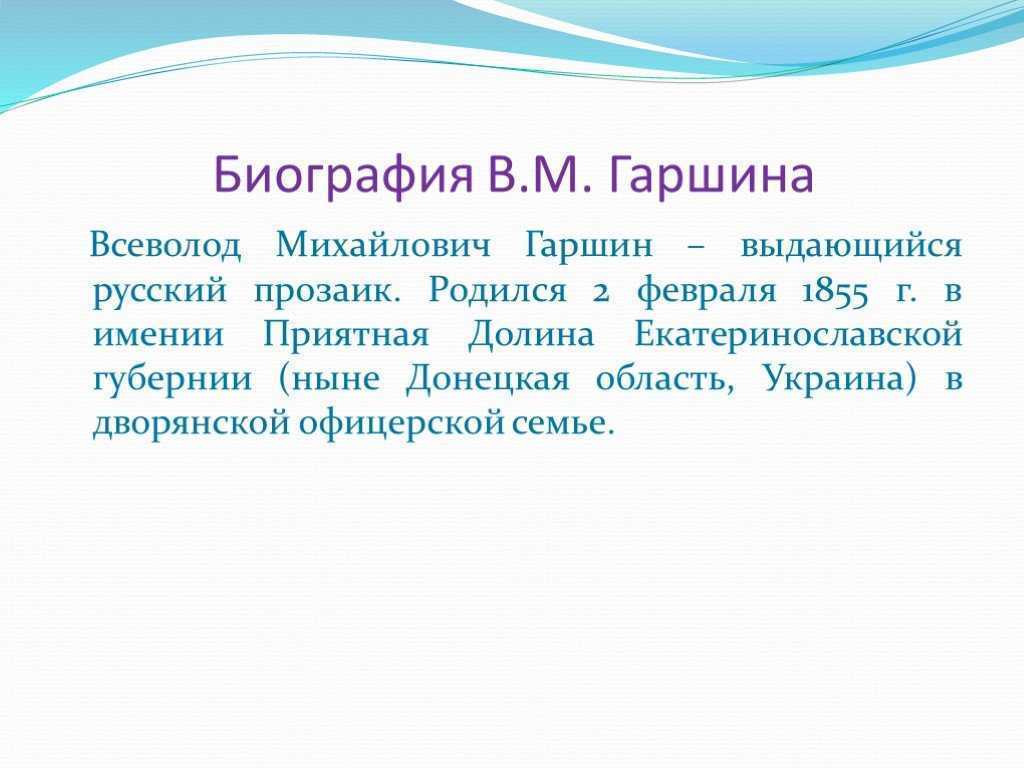 Биография В.М. Гаршина

Всеволод Михайлович Гаршин – выдающийся русский прозаик. Родился 2 февраля 1855 г. в имении Приятная Долина Екатеринославской губернии (ныне Донецкая область, Украина) в дворянской офицерской семье.